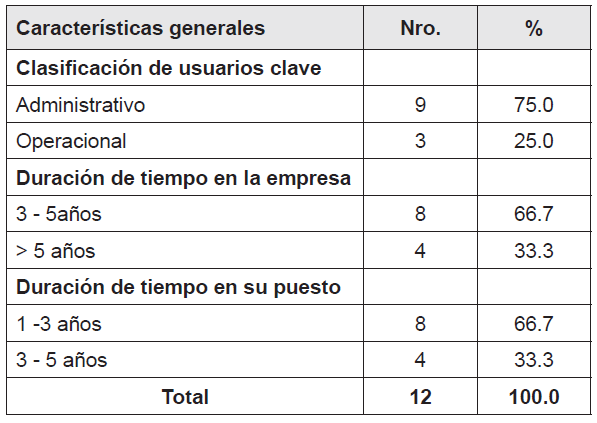 | Características generales | Nro. | % |
|---|---|---|
| Clasificación de usuarios clave | | |
| Administrativo | 9 | 75.0 |
| Operacional | 3 | 25.0 |
| Duración de tiempo en la empresa | | |
| 3 - 5años | 8 | 66.7 |
| > 5 años | 4 | 33.3 |
| Duración de tiempo en su puesto | | |
| 1 -3 años | 8 | 66.7 |
| 3 - 5 años | 4 | 33.3 |
| Total | 12 | 100.0 |